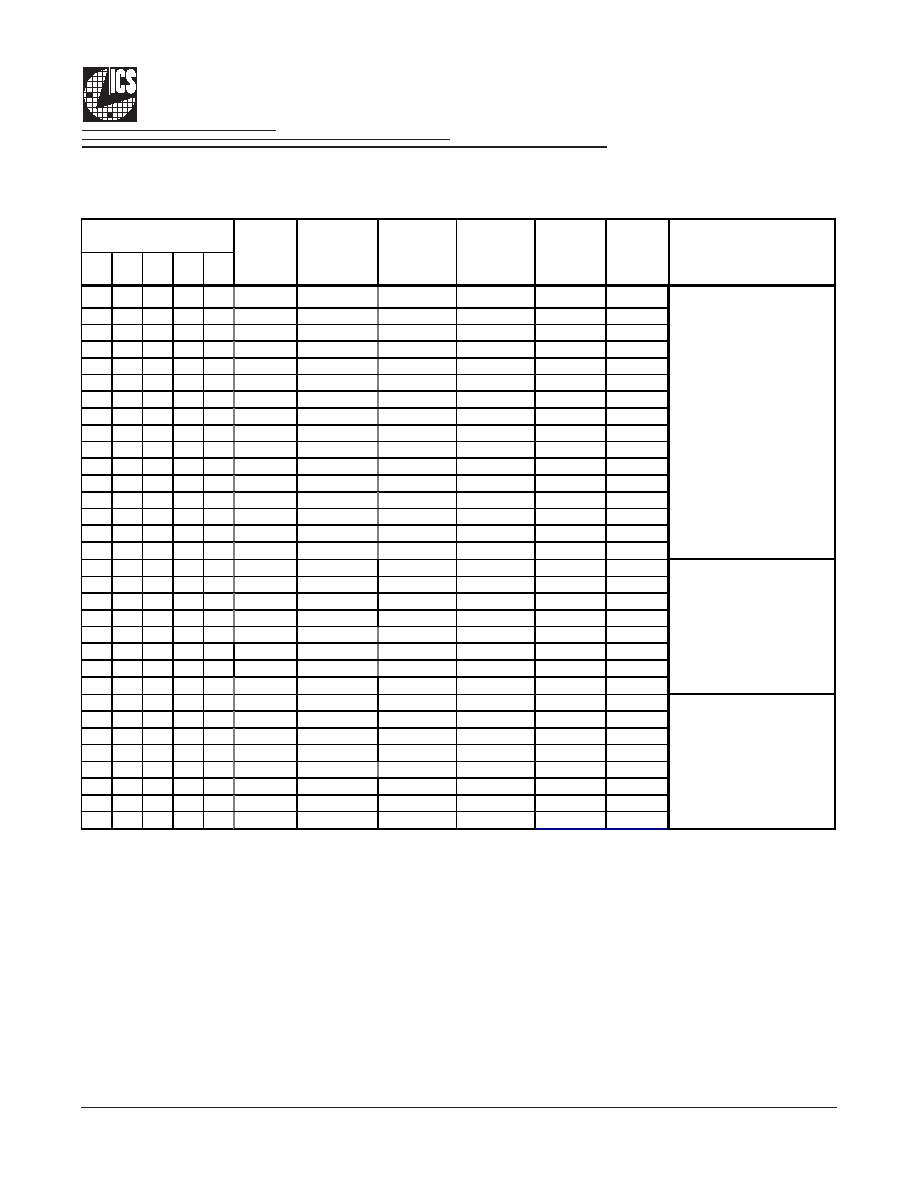 ICS